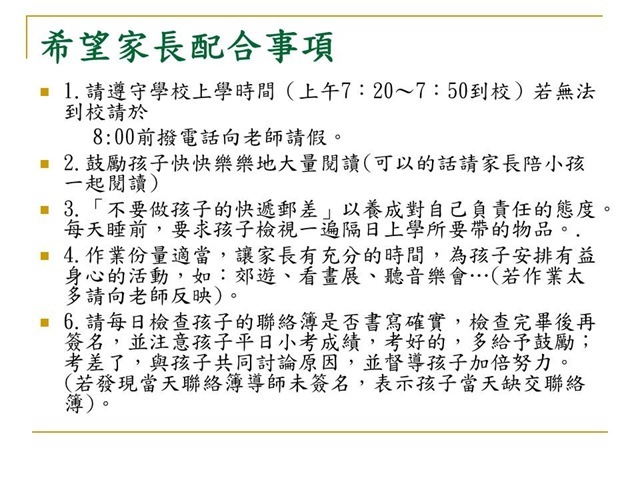 希望家長配合事項

1.請遵守學校上學時間（上午7：20～7：50到校）若無法到校請於
8:00前撥電話向老師請假。

2.鼓勵孩子快快樂樂地大量閱讀(可以的話請家長陪小孩一起閱讀)

3.「不要做孩子的快遞郵差」以養成對自己負責任的態度。每天睡前，要求孩子檢視一遍隔日上學所要帶的物品。.

4.作業份量適當，讓家長有充分的時間，為孩子安排有益身心的活動，如：郊遊、看畫展、聽音樂會…(若作業太多請向老師反映)。

6.請每日檢查孩子的聯絡簿是否書寫確實，檢查完畢後再簽名，並注意孩子平日小考成績，考好的，多給予鼓勵；考差了，與孩子共同討論原因，並督導孩子加倍努力。(若發現當天聯絡簿導師未簽名，表示孩子當天缺交聯絡簿)。